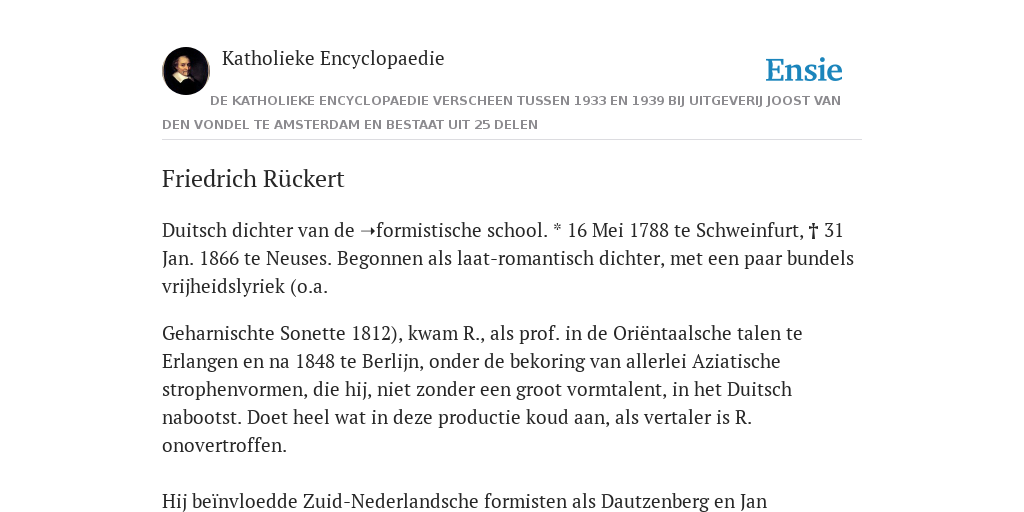 Katholieke Encyclopaedie

Ensie

DE KATHOLIEKE ENCYCLOPAEDIE VERSCHEEN TUSSEN 1933 EN 1939 BIJ UITGEVERIJ JOOST VAN DEN VONDEL TE AMSTERDAM EN BESTAAT UIT 25 DELEN

Friedrich Rückert

Duitsch dichter van de ➝formistische school. * 16 Mei 1788 te Schweinfurt, † 31 Jan. 1866 te Neuses. Begonnen als laat-romantisch dichter, met een paar bundels vrijheidslyriek (o.a.

Geharnischte Sonette 1812), kwam R., als prof. in de Oriëntaalsche talen te Erlangen en na 1848 te Berlijn, onder de bekoring van allerlei Aziatische strophenvormen, die hij, niet zonder een groot vormtalent, in het Duitsch nabootst. Doet heel wat in deze productie koud aan, als vertaler is R. onovertroffen.

Hij beïnvloedde Zuid-Nederlandsche formisten als Dautzenberg en Jan